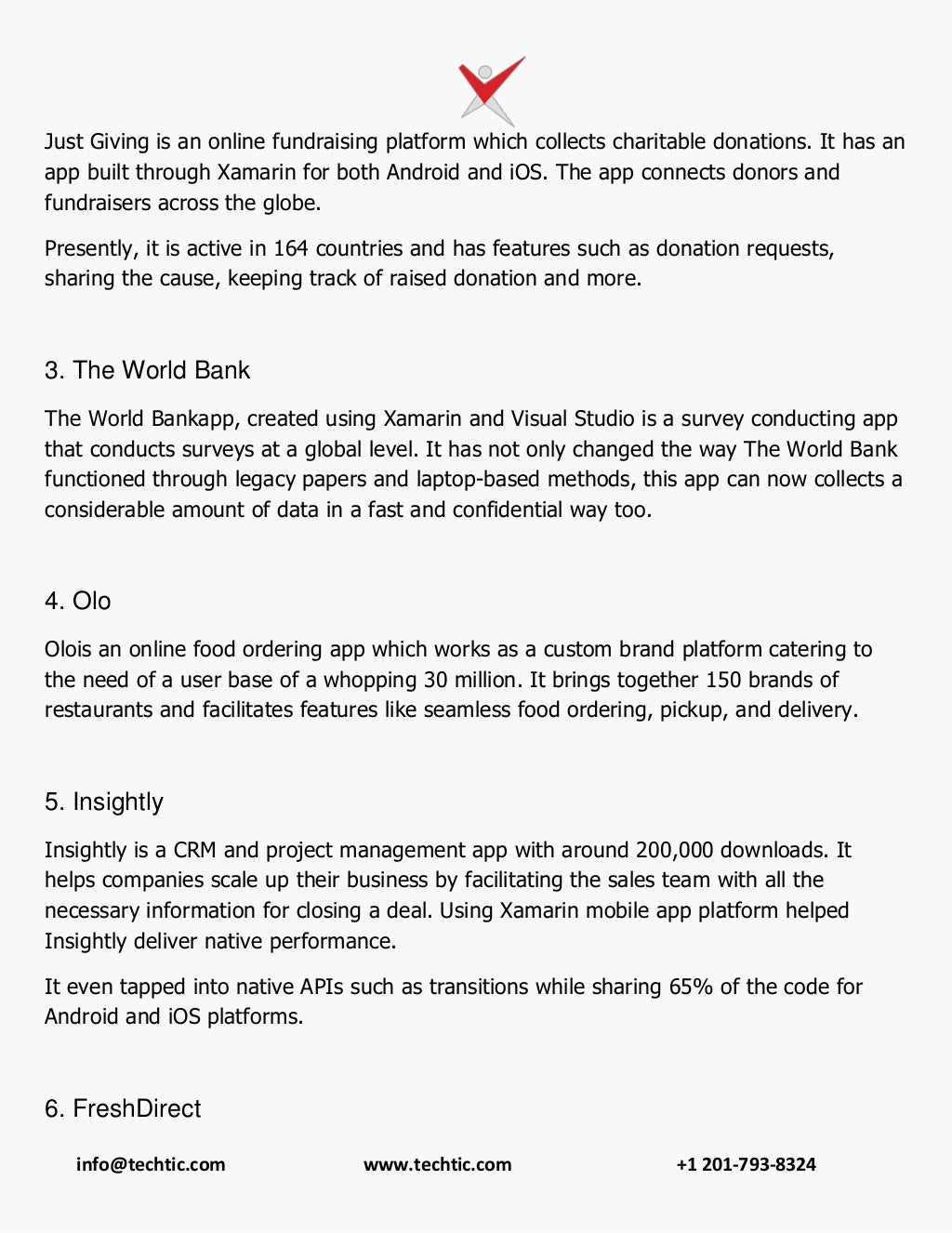 Just Giving is an online fundraising platform which collects charitable donations. It has an app built through Xamarin for both Android and iOS. The app connects donors and fundraisers across the globe.

Presently, it is active in 164 countries and has features such as donation requests, sharing the cause, keeping track of raised donation and more.

3. The World Bank

The World Bankapp, created using Xamarin and Visual Studio is a survey conducting app that conducts surveys at a global level. It has not only changed the way The World Bank functioned through legacy papers and laptop-based methods, this app can now collects a considerable amount of data in a fast and confidential way too.

4. Olo

Olois an online food ordering app which works as a custom brand platform catering to the need of a user base of a whopping 30 million. It brings together 150 brands of restaurants and facilitates features like seamless food ordering, pickup, and delivery.

5. Insightly

Insightly is a CRM and project management app with around 200,000 downloads. It helps companies scale up their business by facilitating the sales team with all the necessary information for closing a deal. Using Xamarin mobile app platform helped Insightly deliver native performance.

It even tapped into native APIs such as transitions while sharing 65% of the code for Android and iOS platforms.

6. FreshDirect

info@techtic.com www.techtic.com +1 201-793-8324